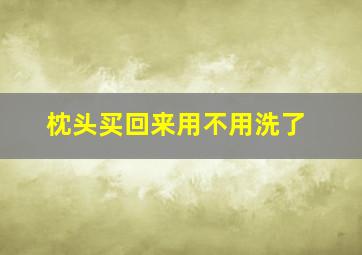 枕头买回来用不用洗了